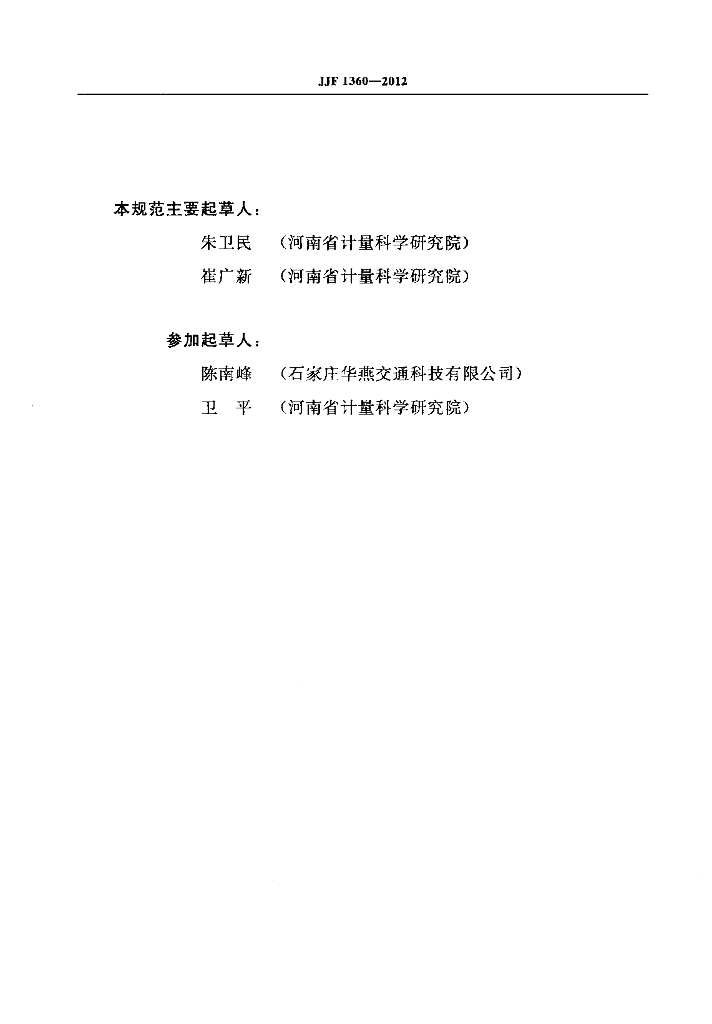 JJF 1360—2012

本规范主要起草人：

朱卫民 （河南省计量科学研究院）

崔广新 （河南省计量科学研究院）

参加起草人：

陈南峰 （石家庄华燕交通科技有限公司）

卫 平 （河南省计量科学研究院）